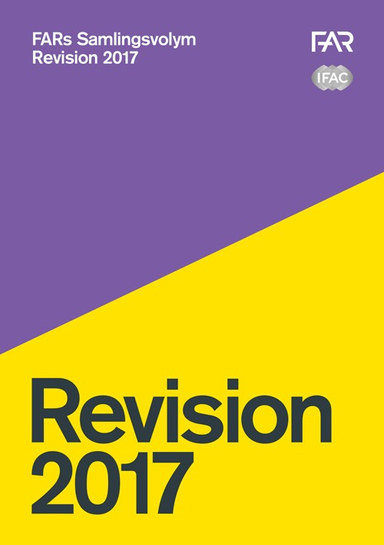 FARs Samlingsvolym
Revision 2017

FAR

IFAC

Revision
2017